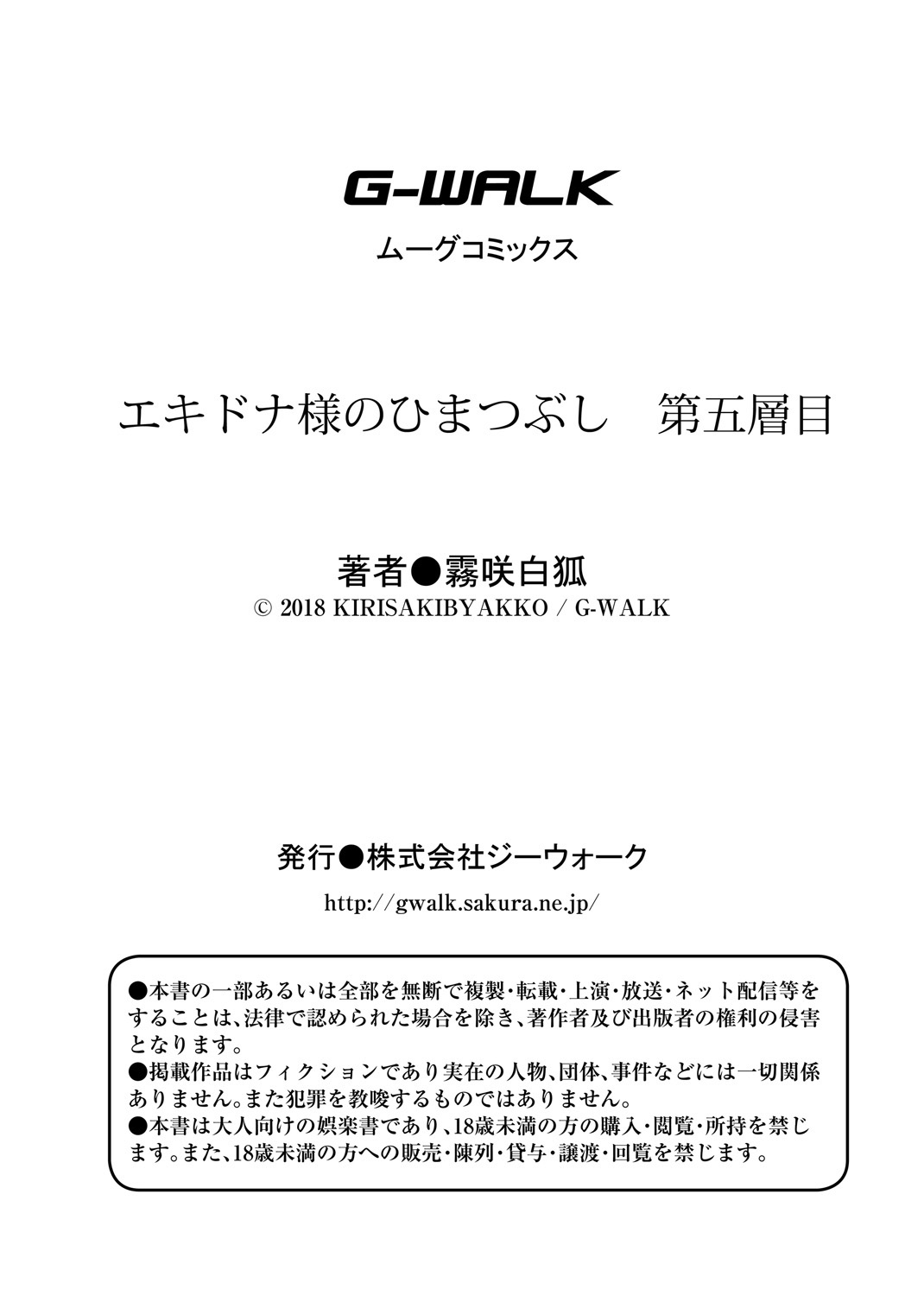 G-WALK

ムーグコミックス

エキドナ様のひまつぶし　第五層目

著者●霧咲白狐
© 2018 KIRISAKIBYAKKO / G-WALK

発行●株式会社ジーウォーク
http://gwalk.sakura.ne.jp/

●本書の一部あるいは全部を無断で複製・転載・上演・放送・ネット配信等をすることは、法律で認められた場合を除き、著作者及び出版者の権利の侵害となります。
●掲載作品はフィクションであり実在の人物、団体、事件などには一切関係ありません。また犯罪を教唆するものではありません。
●本書は大人向けの娯楽書であり、18歳未満の方の購入・閲覧・所持を禁じます。また、18歳未満の方への販売・陳列・貸与・譲渡・回覧を禁じます。